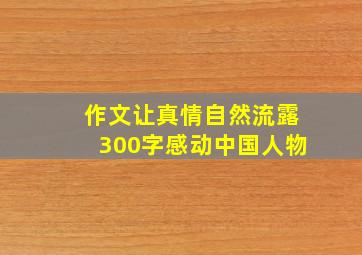 作文让真情自然流露
300字感动中国人物